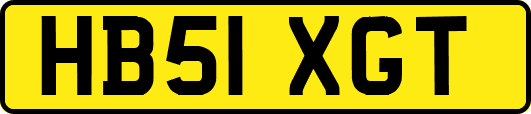 HB51 XGT